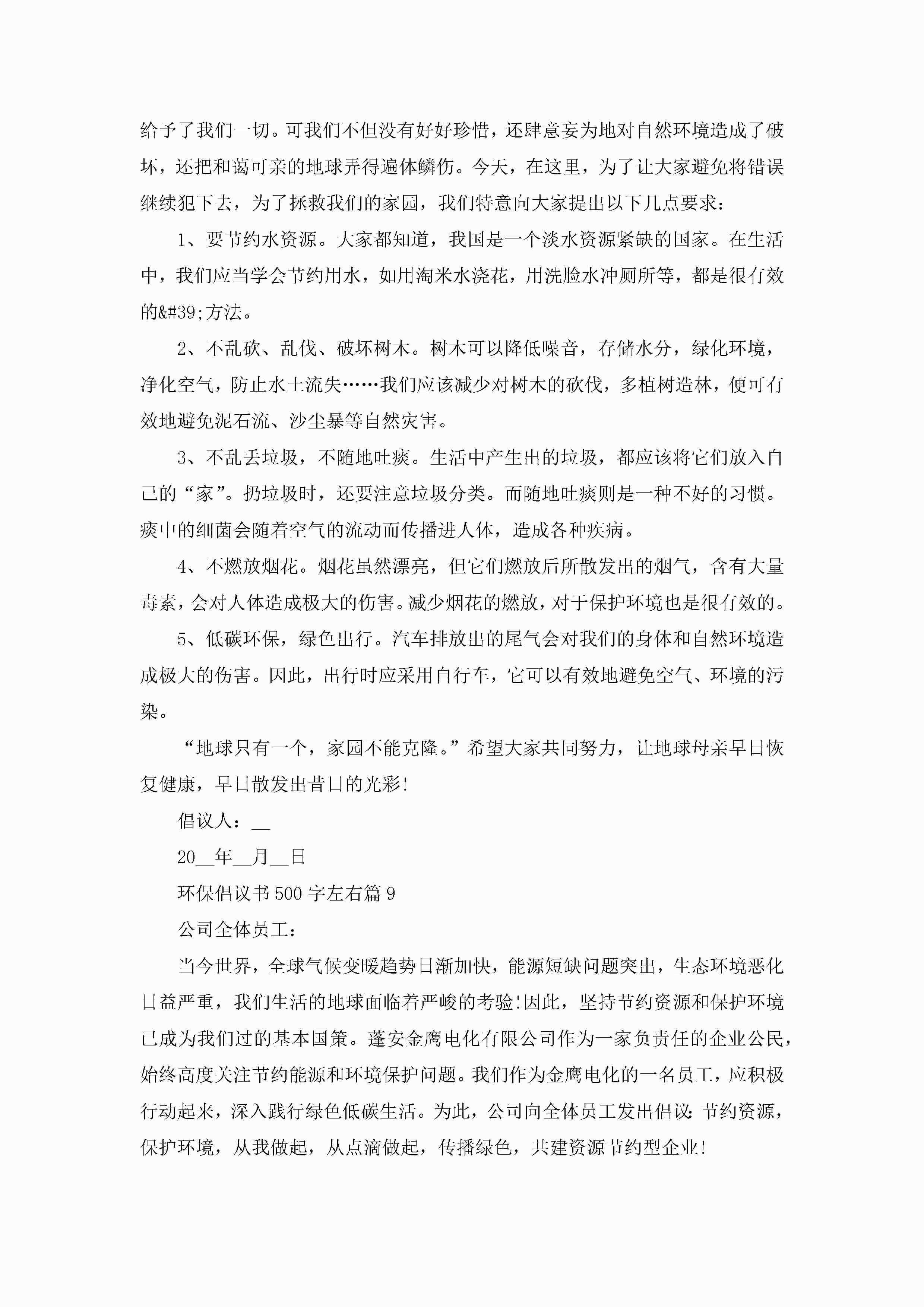 给予了我们一切。可我们不但没有好好珍惜，还肆意妄为地对自然环境造成了破坏，还把和蔼可亲的地球弄得遍体鳞伤。今天，在这里，为了让大家避免将错误继续犯下去，为了拯救我们的家园，我们特意向大家提出以下几点要求：

1、要节约水资源。大家都知道，我国是一个淡水资源紧缺的国家。在生活中，我们应当学会节约用水，如用淘米水浇花，用洗脸水冲厕所等，都是很有效的&#39;方法。

2、不乱砍、乱伐、破坏树木。树木可以降低噪音，存储水分，绿化环境，净化空气，防止水土流失……我们应该减少对树木的砍伐，多植树造林，便可有效地避免泥石流、沙尘暴等自然灾害。

3、不乱丢垃圾，不随地吐痰。生活中产生出的垃圾，都应该将它们放入自己的“家”。扔垃圾时，还要注意垃圾分类。而随地吐痰则是一种不好的习惯。痰中的细菌会随着空气的流动而传播进人体，造成各种疾病。

4、不燃放烟花。烟花虽然漂亮，但它们燃放后所散发出的烟气，含有大量毒素，会对人体造成极大的伤害。减少烟花的燃放，对于保护环境也是很有效的。

5、低碳环保，绿色出行。汽车排放出的尾气会对我们的身体和自然环境造成极大的伤害。因此，出行时应采用自行车，它可以有效地避免空气、环境的污染。

“地球只有一个，家园不能克隆。”希望大家共同努力，让地球母亲早日恢复健康，早日散发出昔日的光彩!

倡议人：__

20__年__月__日

环保倡议书500字左右篇9

公司全体员工：

当今世界，全球气候变暖趋势日渐加快，能源短缺问题突出，生态环境恶化日益严重，我们生活的地球面临着严峻的考验!因此，坚持节约资源和保护环境已成为我们过的基本国策。蓬安金鹰电化有限公司作为一家负责任的企业公民，始终高度关注节约能源和环境保护问题。我们作为金鹰电化的一名员工，应积极行动起来，深入践行绿色低碳生活。为此，公司向全体员工发出倡议：节约资源，保护环境，从我做起，从点滴做起，传播绿色，共建资源节约型企业!